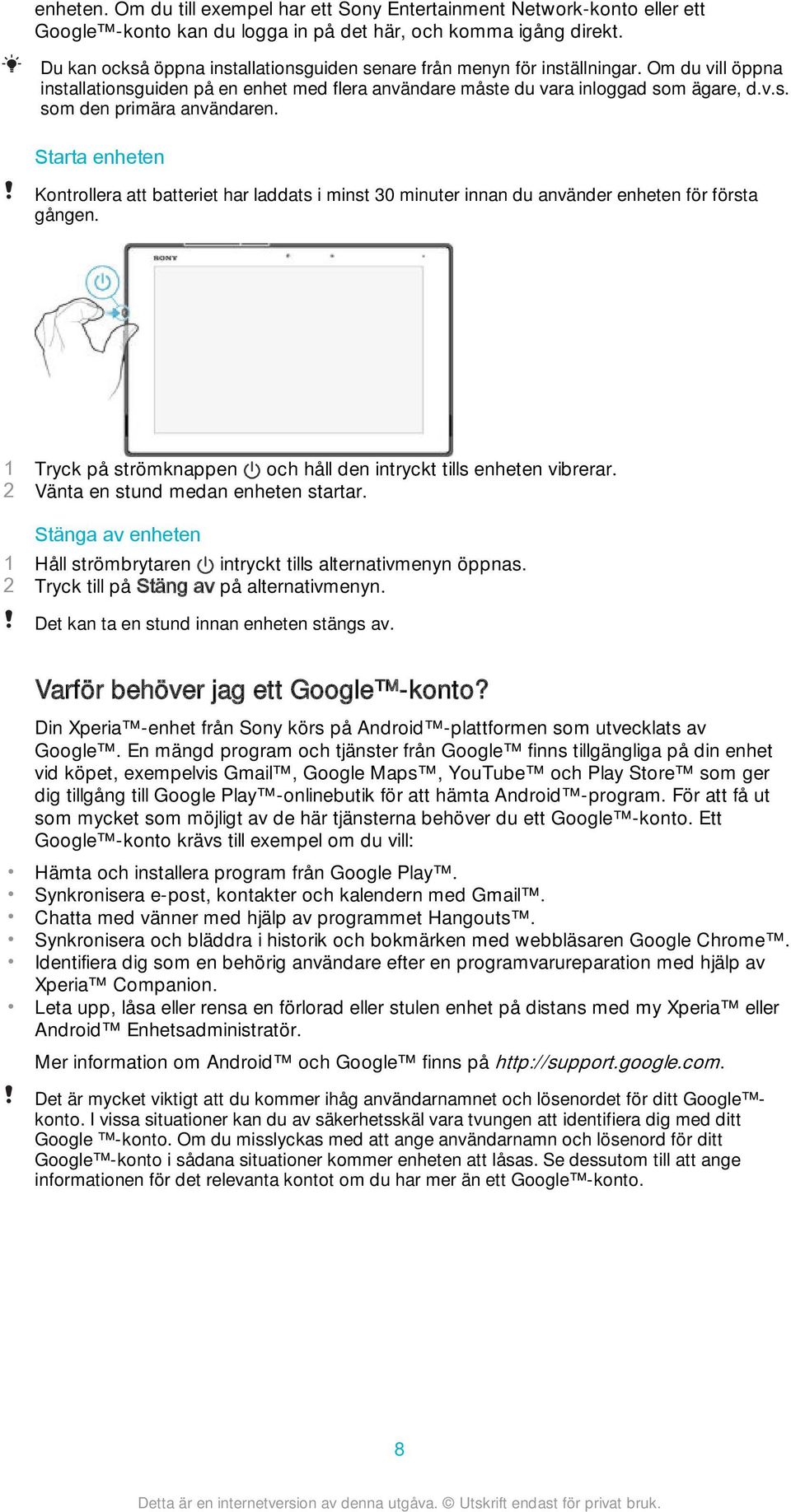 enheten. Om du till exempel har ett Sony Entertainment Network-konto eller ett Google™-konto kan du logga in på det här, och komma igång direkt.

Du kan också öppna installationsguiden senare från menyn för inställningar. Om du vill öppna installationsguiden på en enhet med flera användare måste du vara inloggad som ägare, d.v.s. som den primära användaren.

Starta enheten

Kontrollera att batteriet har laddats i minst 30 minuter innan du använder enheten för första gången.

SONY

1 Tryck på strömknappen och håll den intryckt tills enheten vibrerar.
2 Vänta en stund medan enheten startar.

Stänga av enheten

1 Håll strömbrytaren intryckt tills alternativmenyn öppnas.
2 Tryck till på Stäng av på alternativmenyn.

Det kan ta en stund innan enheten stängs av.

Varför behöver jag ett Google™-konto?

Din Xperia™-enhet från Sony körs på Android™-plattformen som utvecklats av Google™. En mängd program och tjänster från Google™ finns tillgängliga på din enhet vid köpet, exempelvis Gmail™, Google Maps™, YouTube™ och Play Store™ som ger dig tillgång till Google Play™-onlinebutik för att hämta Android™-program. För att få ut som mycket som möjligt av de här tjänsterna behöver du ett Google™-konto. Ett Google™-konto krävs till exempel om du vill:

• Hämta och installera program från Google Play™.
• Synkronisera e-post, kontakter och kalendern med Gmail™.
• Chatta med vänner med hjälp av programmet Hangouts™.
• Synkronisera och bläddra i historik och bokmärken med webbläsaren Google Chrome™.
• Identifiera dig som en behörig användare efter en programvarureparation med hjälp av Xperia™ Companion.
• Leta upp, låsa eller rensa en förlorad eller stulen enhet på distans med my Xperia™ eller Android™ Enhetsadministratör.

Mer information om Android™ och Google™ finns på http://support.google.com.

Det är mycket viktigt att du kommer ihåg användarnamnet och lösenordet för ditt Google™-konto. I vissa situationer kan du av säkerhetsskäl vara tvungen att identifiera dig med ditt Google ™-konto. Om du misslyckas med att ange användarnamn och lösenord för ditt Google™-konto i sådana situationer kommer enheten att låsas. Se dessutom till att ange informationen för det relevanta kontot om du har mer än ett Google™-konto.

8

Detta är en internetversion av denna utgåva. © Utskrift endast för privat bruk.